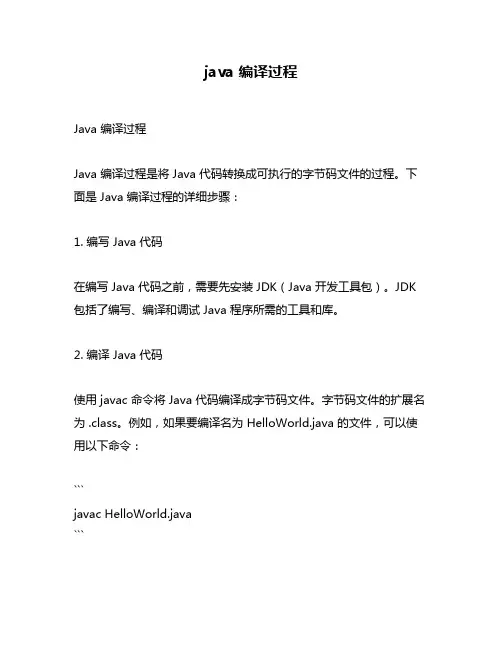 java 编译过程

Java 编译过程

Java 编译过程是将 Java 代码转换成可执行的字节码文件的过程。下面是 Java 编译过程的详细步骤：

1. 编写 Java 代码

在编写 Java 代码之前，需要先安装 JDK（Java 开发工具包）。JDK 包括了编写、编译和调试 Java 程序所需的工具和库。

2. 编译 Java 代码

使用 javac 命令将 Java 代码编译成字节码文件。字节码文件的扩展名为 .class。例如，如果要编译名为 HelloWorld.java 的文件，可以使用以下命令：

```
javac HelloWorld.java
```